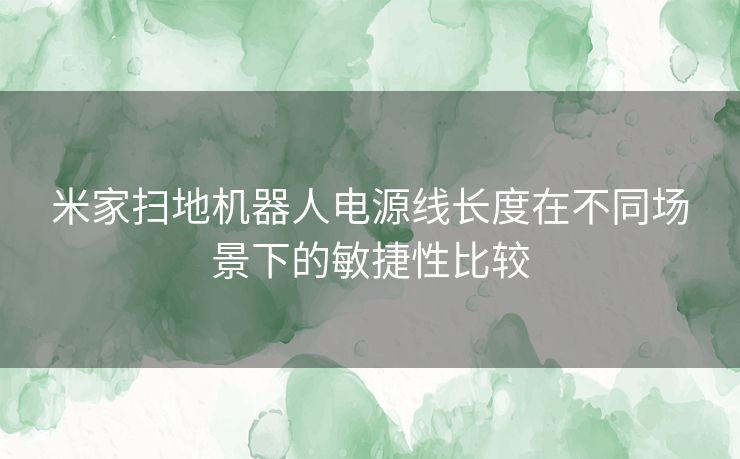 米家扫地机器人电源线长度在不同场景下的敏捷性比较